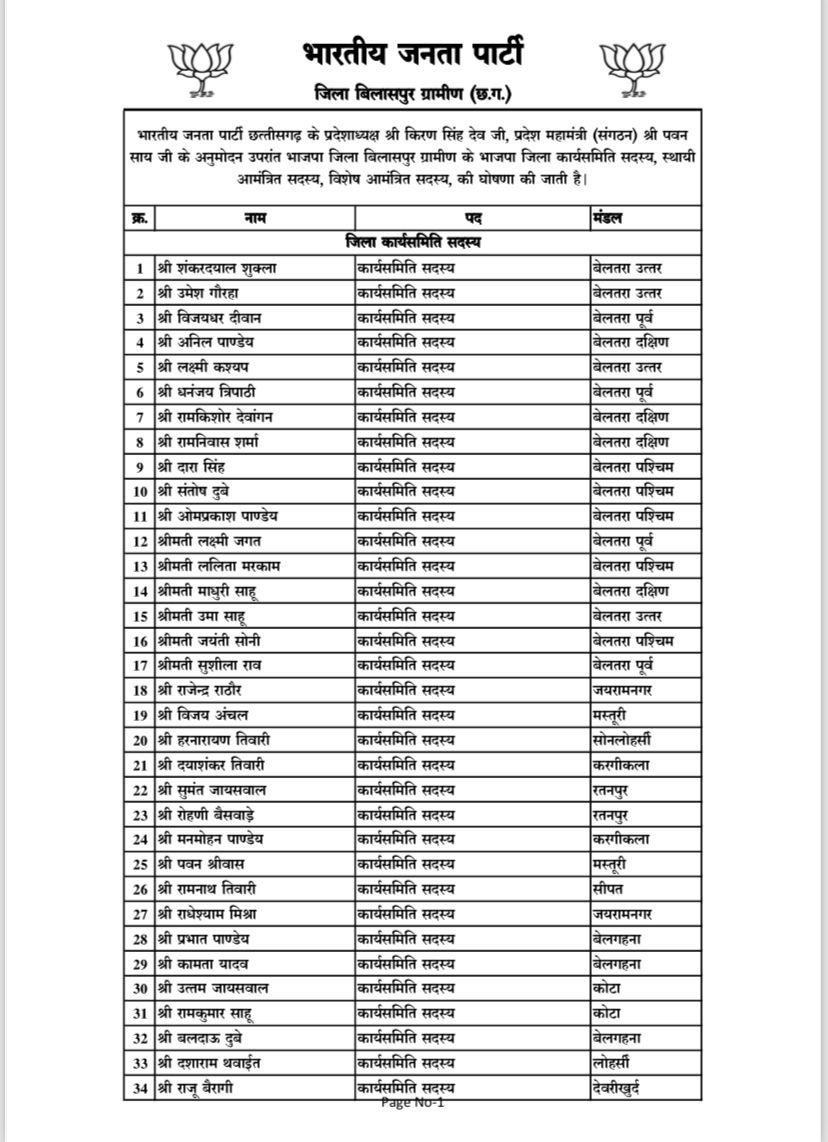 भारतीय जनता पार्टी

जिला बिलासपुर ग्रामीण (छ.ग.)

भारतीय जनता पार्टी छत्तीसगढ़ के प्रदेशाध्यक्ष श्री किरण सिंह देव जी, प्रदेश महामंत्री (संगठन) श्री पवन साय जी के अनुमोदन उपरांत भाजपा जिला बिलासपुर ग्रामीण के भाजपा जिला कार्यसमिति सदस्य, स्थायी आमंत्रित सदस्य, विशेष आमंत्रित सदस्य, की घोषणा की जाती है।

| क्र. | नाम | पद | मंडल |
|---|---|---|---|
| | जिला कार्यसमिति सदस्य | | |
| 1 | श्री शंकरदयाल शुक्ला | कार्यसमिति सदस्य | बेलतरा उत्तर |
| 2 | श्री उमेश गौरहा | कार्यसमिति सदस्य | बेलतरा उत्तर |
| 3 | श्री विजयधर दीवान | कार्यसमिति सदस्य | बेलतरा पूर्व |
| 4 | श्री अनिल पाण्डेय | कार्यसमिति सदस्य | बेलतरा दक्षिण |
| 5 | श्री लक्ष्मी कश्यप | कार्यसमिति सदस्य | बेलतरा उत्तर |
| 6 | श्री धनंजय त्रिपाठी | कार्यसमिति सदस्य | बेलतरा पूर्व |
| 7 | श्री रामकिशोर देवांगन | कार्यसमिति सदस्य | बेलतरा दक्षिण |
| 8 | श्री रामनिवास शर्मा | कार्यसमिति सदस्य | बेलतरा दक्षिण |
| 9 | श्री दारा सिंह | कार्यसमिति सदस्य | बेलतरा पश्चिम |
| 10 | श्री संतोष दुबे | कार्यसमिति सदस्य | बेलतरा पश्चिम |
| 11 | श्री ओमप्रकाश पाण्डेय | कार्यसमिति सदस्य | बेलतरा पश्चिम |
| 12 | श्रीमती लक्ष्मी जगत | कार्यसमिति सदस्य | बेलतरा पूर्व |
| 13 | श्रीमती ललिता मरकाम | कार्यसमिति सदस्य | बेलतरा पश्चिम |
| 14 | श्रीमती माधुरी साहू | कार्यसमिति सदस्य | बेलतरा दक्षिण |
| 15 | श्रीमती उमा साहू | कार्यसमिति सदस्य | बेलतरा उत्तर |
| 16 | श्रीमती जयंती सोनी | कार्यसमिति सदस्य | बेलतरा पश्चिम |
| 17 | श्रीमती सुशीला राव | कार्यसमिति सदस्य | बेलतरा पूर्व |
| 18 | श्री राजेन्द्र राठौर | कार्यसमिति सदस्य | जयरामनगर |
| 19 | श्री विजय अंचल | कार्यसमिति सदस्य | मस्तूरी |
| 20 | श्री हरनारायण तिवारी | कार्यसमिति सदस्य | सोनलोहर्सी |
| 21 | श्री दयाशंकर तिवारी | कार्यसमिति सदस्य | करगीकला |
| 22 | श्री सुमंत जायसवाल | कार्यसमिति सदस्य | रतनपुर |
| 23 | श्री रोहणी बैसवाड़े | कार्यसमिति सदस्य | रतनपुर |
| 24 | श्री मनमोहन पाण्डेय | कार्यसमिति सदस्य | करगीकला |
| 25 | श्री पवन श्रीवास | कार्यसमिति सदस्य | मस्तूरी |
| 26 | श्री रामनाथ तिवारी | कार्यसमिति सदस्य | सीपत |
| 27 | श्री राधेश्याम मिश्रा | कार्यसमिति सदस्य | जयरामनगर |
| 28 | श्री प्रभात पाण्डेय | कार्यसमिति सदस्य | बेलगहना |
| 29 | श्री कामता यादव | कार्यसमिति सदस्य | बेलगहना |
| 30 | श्री उत्तम जायसवाल | कार्यसमिति सदस्य | कोटा |
| 31 | श्री रामकुमार साहू | कार्यसमिति सदस्य | कोटा |
| 32 | श्री बलदाऊ दुबे | कार्यसमिति सदस्य | बेलगहना |
| 33 | श्री दशाराम थवाईत | कार्यसमिति सदस्य | लोहर्सी |
| 34 | श्री राजू बैरागी | कार्यसमिति सदस्य | देवरीखुर्द |

Page No-1